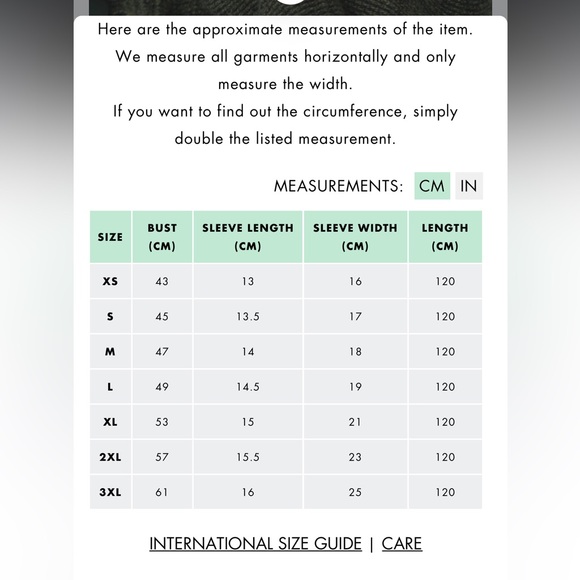 Here are the approximate measurements of the item.
We measure all garments horizontally and only measure the width.
If you want to find out the circumference, simply double the listed measurement.

MEASUREMENTS: CM IN

| SIZE | BUST (CM) | SLEEVE LENGTH (CM) | SLEEVE WIDTH (CM) | LENGTH (CM) |
|---|---|---|---|---|
| XS | 43 | 13 | 16 | 120 |
| S | 45 | 13.5 | 17 | 120 |
| M | 47 | 14 | 18 | 120 |
| L | 49 | 14.5 | 19 | 120 |
| XL | 53 | 15 | 21 | 120 |
| 2XL | 57 | 15.5 | 23 | 120 |
| 3XL | 61 | 16 | 25 | 120 |

INTERNATIONAL SIZE GUIDE | CARE